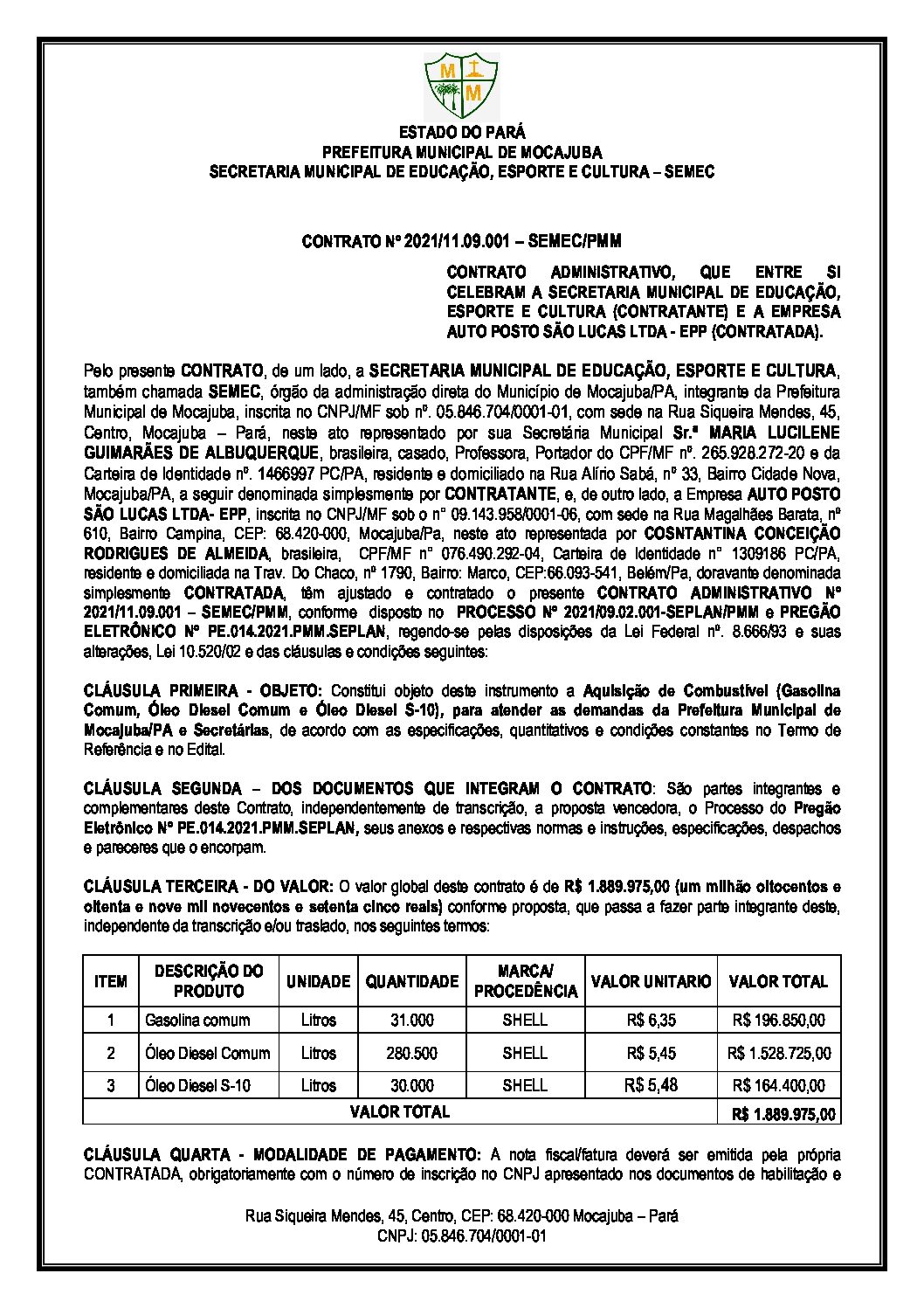 M M

ESTADO DO PARÁ
PREFEITURA MUNICIPAL DE MOCAJUBA
SECRETARIA MUNICIPAL DE EDUCAÇÃO, ESPORTE E CULTURA – SEMEC

CONTRATO Nº 2021/11.09.001 – SEMEC/PMM

CONTRATO ADMINISTRATIVO, QUE ENTRE SI CELEBRAM A SECRETARIA MUNICIPAL DE EDUCAÇÃO, ESPORTE E CULTURA (CONTRATANTE) E A EMPRESA AUTO POSTO SÃO LUCAS LTDA - EPP (CONTRATADA).

Pelo presente CONTRATO, de um lado, a SECRETARIA MUNICIPAL DE EDUCAÇÃO, ESPORTE E CULTURA, também chamada SEMEC, órgão da administração direta do Município de Mocajuba/PA, integrante da Prefeitura Municipal de Mocajuba, inscrita no CNPJ/MF sob nº. 05.846.704/0001-01, com sede na Rua Siqueira Mendes, 45, Centro, Mocajuba – Pará, neste ato representado por sua Secretária Municipal Sr.ª MARIA LUCILENE GUIMARÃES DE ALBUQUERQUE, brasileira, casado, Professora, Portador do CPF/MF nº. 265.928.272-20 e da Carteira de Identidade nº. 1466997 PC/PA, residente e domiciliado na Rua Alírio Sabá, nº 33, Bairro Cidade Nova, Mocajuba/PA, a seguir denominada simplesmente por CONTRATANTE, e, de outro lado, a Empresa AUTO POSTO SÃO LUCAS LTDA- EPP, inscrita no CNPJ/MF sob o n° 09.143.958/0001-06, com sede na Rua Magalhães Barata, nº 610, Bairro Campina, CEP: 68.420-000, Mocajuba/Pa, neste ato representada por COSNTANTINA CONCEIÇÃO RODRIGUES DE ALMEIDA, brasileira, CPF/MF n° 076.490.292-04, Carteira de Identidade n° 1309186 PC/PA, residente e domiciliada na Trav. Do Chaco, nº 1790, Bairro: Marco, CEP:66.093-541, Belém/Pa, doravante denominada simplesmente CONTRATADA, têm ajustado e contratado o presente CONTRATO ADMINISTRATIVO Nº 2021/11.09.001 – SEMEC/PMM, conforme disposto no PROCESSO Nº 2021/09.02.001-SEPLAN/PMM e PREGÃO ELETRÔNICO Nº PE.014.2021.PMM.SEPLAN, regendo-se pelas disposições da Lei Federal nº. 8.666/93 e suas alterações, Lei 10.520/02 e das cláusulas e condições seguintes:

CLÁUSULA PRIMEIRA - OBJETO: Constitui objeto deste instrumento a Aquisição de Combustível (Gasolina Comum, Óleo Diesel Comum e Óleo Diesel S-10), para atender as demandas da Prefeitura Municipal de Mocajuba/PA e Secretárias, de acordo com as especificações, quantitativos e condições constantes no Termo de Referência e no Edital.

CLÁUSULA SEGUNDA – DOS DOCUMENTOS QUE INTEGRAM O CONTRATO: São partes integrantes e complementares deste Contrato, independentemente de transcrição, a proposta vencedora, o Processo do Pregão Eletrônico Nº PE.014.2021.PMM.SEPLAN, seus anexos e respectivas normas e instruções, especificações, despachos e pareceres que o encorpam.

CLÁUSULA TERCEIRA - DO VALOR: O valor global deste contrato é de R$ 1.889.975,00 (um milhão oitocentos e oitenta e nove mil novecentos e setenta cinco reais) conforme proposta, que passa a fazer parte integrante deste, independente da transcrição e/ou traslado, nos seguintes termos:

| ITEM | DESCRIÇÃO DO PRODUTO | UNIDADE | QUANTIDADE | MARCA/ PROCEDÊNCIA | VALOR UNITARIO | VALOR TOTAL |
|---|---|---|---|---|---|---|
| 1 | Gasolina comum | Litros | 31.000 | SHELL | R$ 6,35 | R$ 196.850,00 |
| 2 | Óleo Diesel Comum | Litros | 280.500 | SHELL | R$ 5,45 | R$ 1.528.725,00 |
| 3 | Óleo Diesel S-10 | Litros | 30.000 | SHELL | R$ 5,48 | R$ 164.400,00 |
| VALOR TOTAL | | | | | | R$ 1.889.975,00 |

CLÁUSULA QUARTA - MODALIDADE DE PAGAMENTO: A nota fiscal/fatura deverá ser emitida pela própria CONTRATADA, obrigatoriamente com o número de inscrição no CNPJ apresentado nos documentos de habilitação e

Rua Siqueira Mendes, 45, Centro, CEP: 68.420-000 Mocajuba – Pará
CNPJ: 05.846.704/0001-01